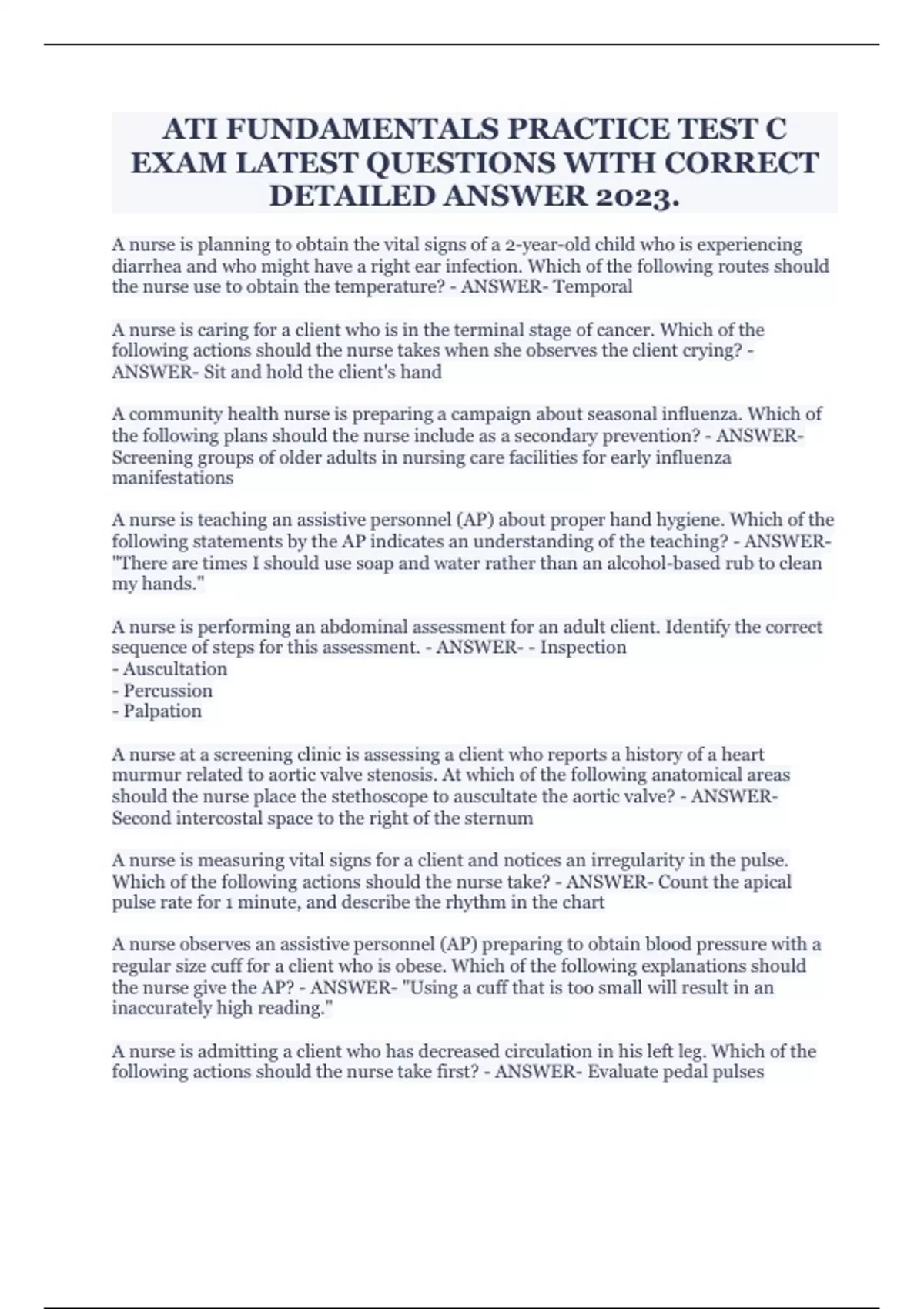 ATI FUNDAMENTALS PRACTICE TEST C EXAM LATEST QUESTIONS WITH CORRECT DETAILED ANSWER 2023.

A nurse is planning to obtain the vital signs of a 2-year-old child who is experiencing diarrhea and who might have a right ear infection. Which of the following routes should the nurse use to obtain the temperature? - ANSWER- Temporal

A nurse is caring for a client who is in the terminal stage of cancer. Which of the following actions should the nurse takes when she observes the client crying? - ANSWER- Sit and hold the client's hand

A community health nurse is preparing a campaign about seasonal influenza. Which of the following plans should the nurse include as a secondary prevention? - ANSWER- Screening groups of older adults in nursing care facilities for early influenza manifestations

A nurse is teaching an assistive personnel (AP) about proper hand hygiene. Which of the following statements by the AP indicates an understanding of the teaching? - ANSWER- "There are times I should use soap and water rather than an alcohol-based rub to clean my hands."

A nurse is performing an abdominal assessment for an adult client. Identify the correct sequence of steps for this assessment. - ANSWER- - Inspection
- Auscultation
- Percussion
- Palpation

A nurse at a screening clinic is assessing a client who reports a history of a heart murmur related to aortic valve stenosis. At which of the following anatomical areas should the nurse place the stethoscope to auscultate the aortic valve? - ANSWER- Second intercostal space to the right of the sternum

A nurse is measuring vital signs for a client and notices an irregularity in the pulse. Which of the following actions should the nurse take? - ANSWER- Count the apical pulse rate for 1 minute, and describe the rhythm in the chart

A nurse observes an assistive personnel (AP) preparing to obtain blood pressure with a regular size cuff for a client who is obese. Which of the following explanations should the nurse give the AP? - ANSWER- "Using a cuff that is too small will result in an inaccurately high reading."

A nurse is admitting a client who has decreased circulation in his left leg. Which of the following actions should the nurse take first? - ANSWER- Evaluate pedal pulses